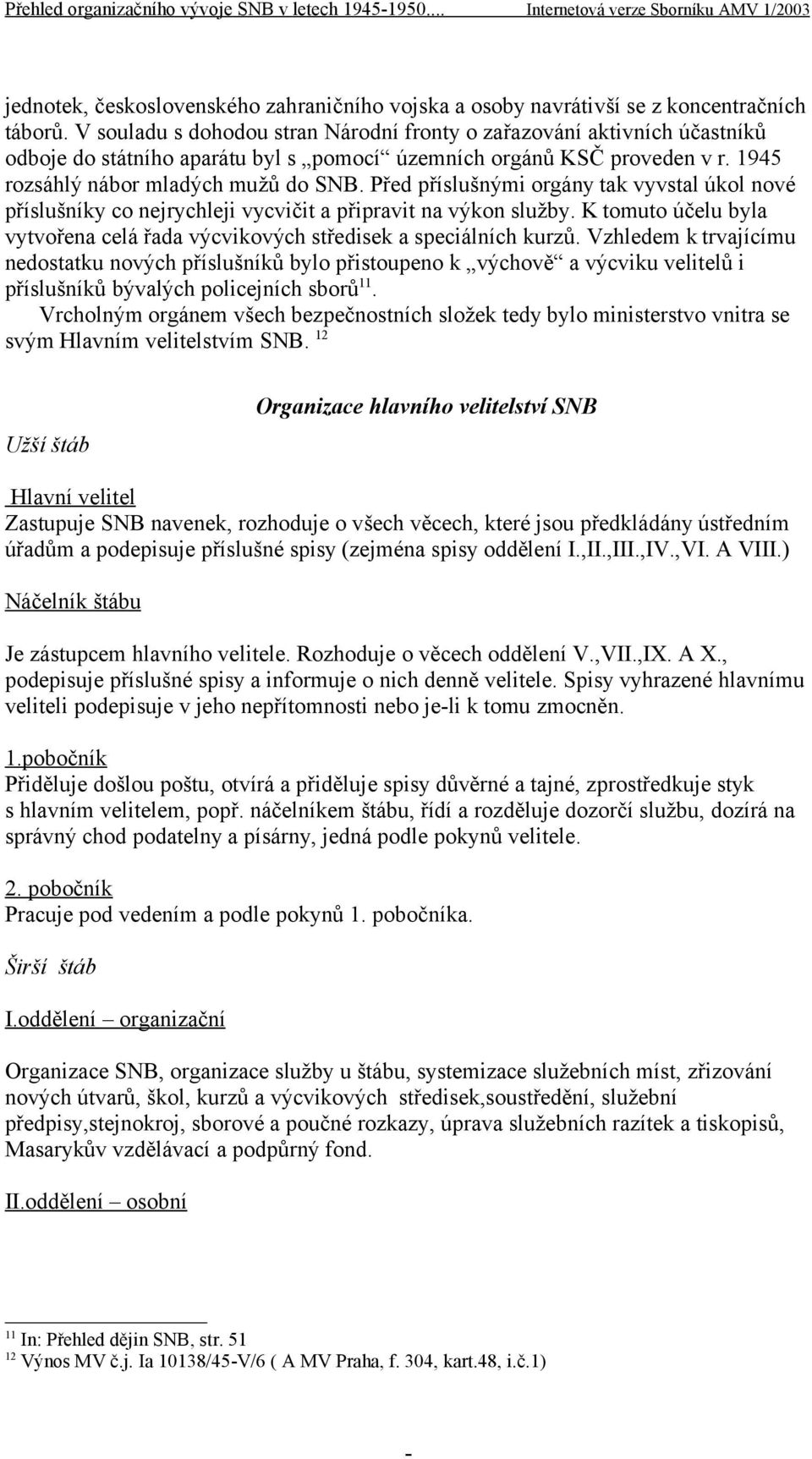 Přehled organizačního vývoje SNB v letech 1945-1950.... Internetová verze Sborníku AMV 1/2003

jednotek, československého zahraničního vojska a osoby navrátivší se z koncentračních táborů. V souladu s dohodou stran Národní fronty o zařazování aktivních účastníků odboje do státního aparátu byl s „pomocí“ územních orgánů KSČ proveden v r. 1945 rozsáhlý nábor mladých mužů do SNB. Před příslušnými orgány tak vyvstal úkol nové příslušníky co nejrychleji vycvičit a připravit na výkon služby. K tomuto účelu byla vytvořena celá řada výcvikových středisek a speciálních kurzů. Vzhledem k trvajícímu nedostatku nových příslušníků bylo přistoupeno k „výchově“ a výcviku velitelů i příslušníků bývalých policejních sborů$^{11}$.

Vrcholným orgánem všech bezpečnostních složek tedy bylo ministerstvo vnitra se svým Hlavním velitelstvím SNB. $^{12}$

Organizace hlavního velitelství SNB

Užší štáb

Hlavní velitel
Zastupuje SNB navenek, rozhoduje o všech věcech, které jsou předkládány ústředním úřadům a podepisuje příslušné spisy (zejména spisy oddělení I.,II.,III.,IV.,VI. A VIII.)

Náčelník štábu

Je zástupcem hlavního velitele. Rozhoduje o věcech oddělení V.,VII.,IX. A X., podepisuje příslušné spisy a informuje o nich denně velitele. Spisy vyhrazené hlavnímu veliteli podepisuje v jeho nepřítomnosti nebo je-li k tomu zmocněn.

1.pobočník
Přiděluje došlou poštu, otvírá a přiděluje spisy důvěrné a tajné, zprostředkuje styk s hlavním velitelem, popř. náčelníkem štábu, řídí a rozděluje dozorčí službu, dozírá na správný chod podatelny a písárny, jedná podle pokynů velitele.

2. pobočník
Pracuje pod vedením a podle pokynů 1. pobočníka.

Širší štáb

I.oddělení – organizační

Organizace SNB, organizace služby u štábu, systemizace služebních míst, zřizování nových útvarů, škol, kurzů a výcvikových středisek,soustředění, služební předpisy,stejnokroj, sborové a poučné rozkazy, úprava služebních razítek a tiskopisů, Masarykův vzdělávací a podpůrný fond.

II.oddělení – osobní

$^{11}$ In: Přehled dějin SNB, str. 51
$^{12}$ Výnos MV č.j. Ia 10138/45-V/6 ( A MV Praha, f. 304, kart.48, i.č.1)

-